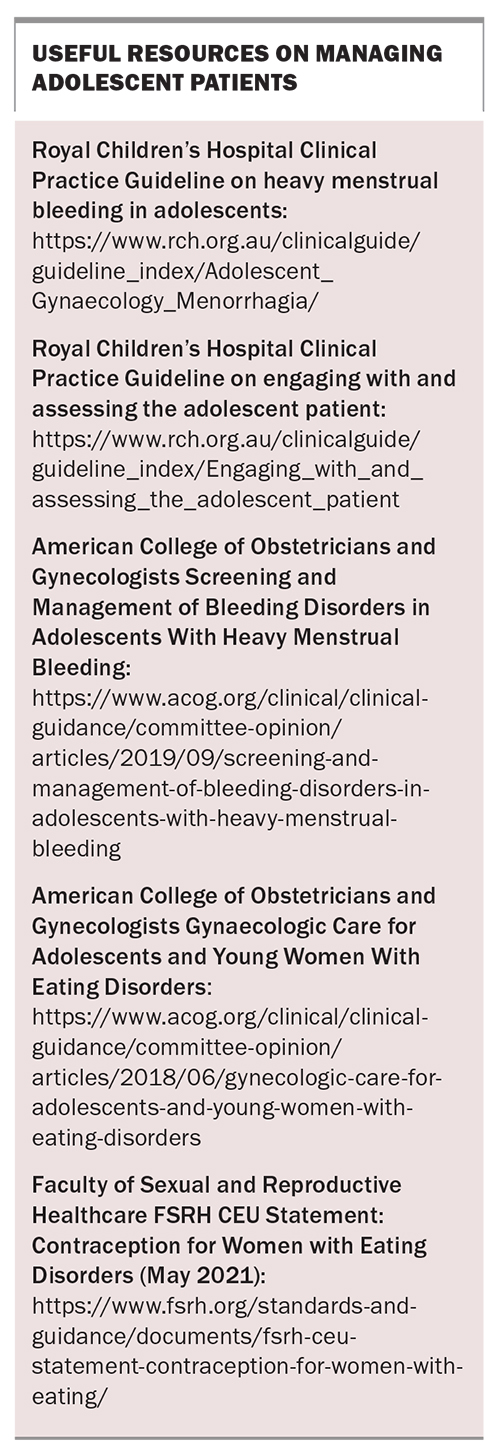 USEFUL RESOURCES ON MANAGING ADOLESCENT PATIENTS

Royal Children's Hospital Clinical Practice Guideline on heavy menstrual bleeding in adolescents:
https://www.rch.org.au/clinicalguide/guideline_index/Adolescent_Gynaecology_Menorrhagia/

Royal Children's Hospital Clinical Practice Guideline on engaging with and assessing the adolescent patient:
https://www.rch.org.au/clinicalguide/guideline_index/Engaging_with_and_assessing_the_adolescent_patient

American College of Obstetricians and Gynecologists Screening and Management of Bleeding Disorders in Adolescents With Heavy Menstrual Bleeding:
https://www.acog.org/clinical/clinical-guidance/committee-opinion/articles/2019/09/screening-and-management-of-bleeding-disorders-in-adolescents-with-heavy-menstrual-bleeding

American College of Obstetricians and Gynecologists Gynaecologic Care for Adolescents and Young Women With Eating Disorders:
https://www.acog.org/clinical/clinical-guidance/committee-opinion/articles/2018/06/gynecologic-care-for-adolescents-and-young-women-with-eating-disorders

Faculty of Sexual and Reproductive Healthcare FSRH CEU Statement: Contraception for Women with Eating Disorders (May 2021):
https://www.fsrh.org/standards-and-guidance/documents/fsrh-ceu-statement-contraception-for-women-with-eating/